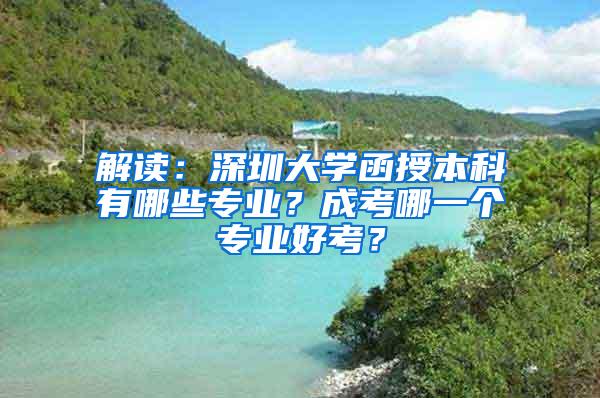 解读：深圳大学函授本科有哪些专业？成考哪一个专业好考？